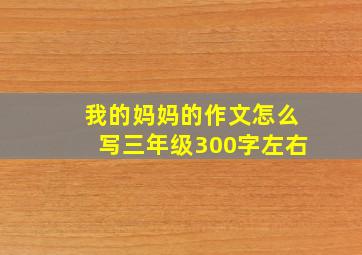 我的妈妈的作文怎么写三年级300字左右